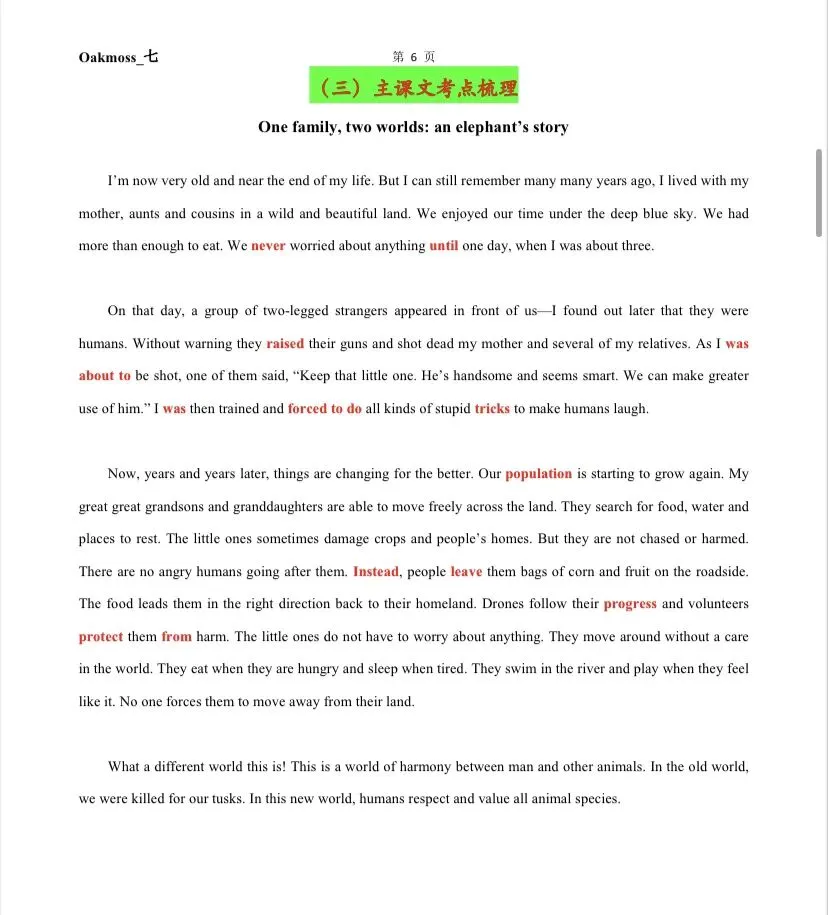 Oakmoss_七

第 6 页

（三）主课文考点梳理

One family, two worlds: an elephant's story

I'm now very old and near the end of my life. But I can still remember many many years ago, I lived with my mother, aunts and cousins in a wild and beautiful land. We enjoyed our time under the deep blue sky. We had more than enough to eat. We never worried about anything until one day, when I was about three.

On that day, a group of two-legged strangers appeared in front of us—I found out later that they were humans. Without warning they raised their guns and shot dead my mother and several of my relatives. As I was about to be shot, one of them said, "Keep that little one. He's handsome and seems smart. We can make greater use of him." I was then trained and forced to do all kinds of stupid tricks to make humans laugh.

Now, years and years later, things are changing for the better. Our population is starting to grow again. My great great grandsons and granddaughters are able to move freely across the land. They search for food, water and places to rest. The little ones sometimes damage crops and people's homes. But they are not chased or harmed. There are no angry humans going after them. Instead, people leave them bags of corn and fruit on the roadside. The food leads them in the right direction back to their homeland. Drones follow their progress and volunteers protect them from harm. The little ones do not have to worry about anything. They move around without a care in the world. They eat when they are hungry and sleep when tired. They swim in the river and play when they feel like it. No one forces them to move away from their land.

What a different world this is! This is a world of harmony between man and other animals. In the old world, we were killed for our tusks. In this new world, humans respect and value all animal species.